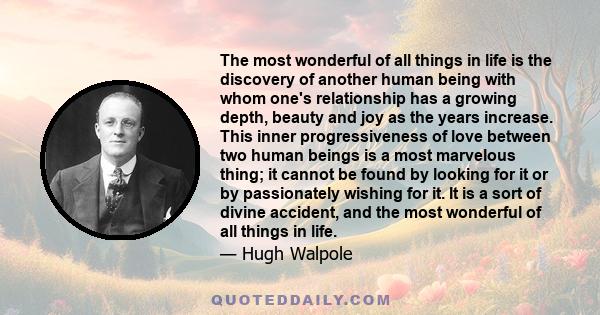 The most wonderful of all things in life is the discovery of another human being with whom one's relationship has a growing depth, beauty and joy as the years increase. This inner progressiveness of love between two human beings is a most marvelous thing; it cannot be found by looking for it or by passionately wishing for it. It is a sort of divine accident, and the most wonderful of all things in life.

— Hugh Walpole

QUOTEDDAILY.COM